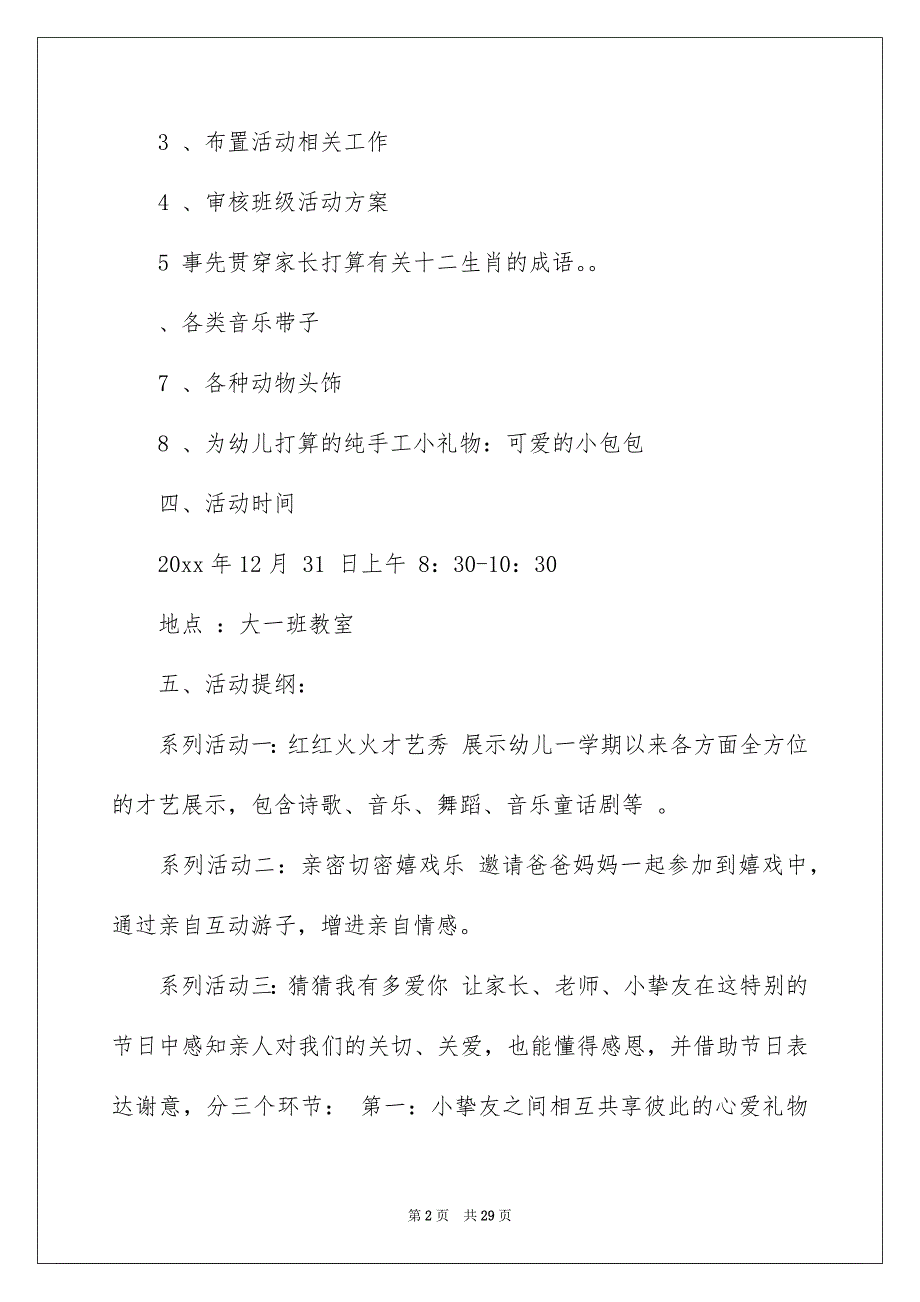 3 、布置活动相关工作

4 、审核班级活动方案

5 事先贯穿家长打算有关十二生肖的成语。。

、各类音乐带子

7 、各种动物头饰

8 、为幼儿打算的纯手工小礼物：可爱的小包包

四、活动时间

20xx 年 12 月 31 日上午 8：30-10：30

地点 ：大一班教室

五、活动提纲：

系列活动一：红红火火才艺秀 展示幼儿一学期以来各方面全方位的才艺展示，包含诗歌、音乐、舞蹈、音乐童话剧等 。

系列活动二：亲密切密嬉戏乐 邀请爸爸妈妈一起参加到嬉戏中，通过亲自互动游子，增进亲自情感。

系列活动三：猜猜我有多爱你 让家长、老师、小挚友在这特别的节日中感知亲人对我们的关切、关爱，也能懂得感恩，并借助节日表达谢意，分三个环节： 第一：小挚友之间相互共享彼此的心爱礼物

第 2 页 共 29 页